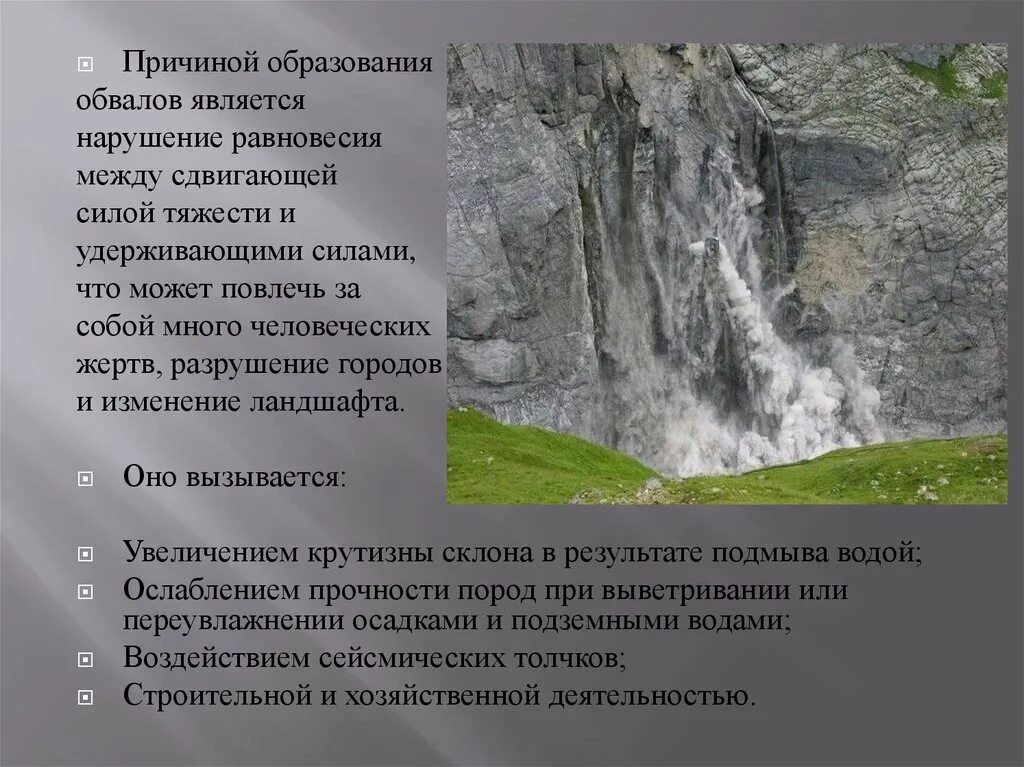 Причиной образования обвалов является нарушение равновесия между сдвигающей силой тяжести и удерживающими силами, что может повлечь за собой много человеческих жертв, разрушение городов и изменение ландшафта.

Оно вызывается:

Увеличением крутизны склона в результате подмыва водой;
Ослаблением прочности пород при выветривании или переувлажнении осадками и подземными водами;
Воздействием сейсмических толчков;
Строительной и хозяйственной деятельностью.